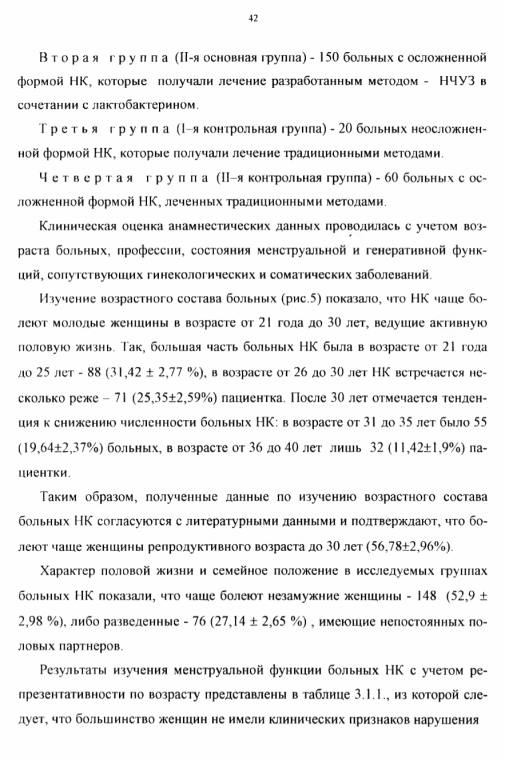 42

Вторая группа (II-я основная группа) - 150 больных с осложненной формой НК, которые получали лечение разработанным методом - НЧУЗ в сочетании с лактобактерином.

Третья группа (I-я контрольная группа) - 20 больных неосложненной формой НК, которые получали лечение традиционными методами.

Четвертая группа (II–я контрольная группа) - 60 больных с осложненной формой НК, леченных традиционными методами.

Клиническая оценка анамнестических данных проводилась с учетом возраста больных, профессии, состояния менструальной и генеративной функций, сопутствующих гинекологических и соматических заболеваний.

Изучение возрастного состава больных (рис.5) показало, что НК чаще болеют молодые женщины в возрасте от 21 года до 30 лет, ведущие активную половую жизнь. Так, большая часть больных НК была в возрасте от 21 года до 25 лет - 88 (31,42 ± 2,77 %), в возрасте от 26 до 30 лет НК встречается несколько реже – 71 (25,35±2,59%) пациентка. После 30 лет отмечается тенденция к снижению численности больных НК: в возрасте от 31 до 35 лет было 55 (19,64±2,37%) больных, в возрасте от 36 до 40 лет лишь 32 (11,42±1,9%) пациентки.

Таким образом, полученные данные по изучению возрастного состава больных НК согласуются с литературными данными и подтверждают, что болеют чаще женщины репродуктивного возраста до 30 лет (56,78±2,96%).

Характер половой жизни и семейное положение в исследуемых группах больных НК показали, что чаще болеют незамужние женщины - 148 (52,9 ± 2,98 %), либо разведенные - 76 (27,14 ± 2,65 %) , имеющие непостоянных половых партнеров.

Результаты изучения менструальной функции больных НК с учетом репрезентативности по возрасту представлены в таблице 3.1.1., из которой следует, что большинство женщин не имели клинических признаков нарушения